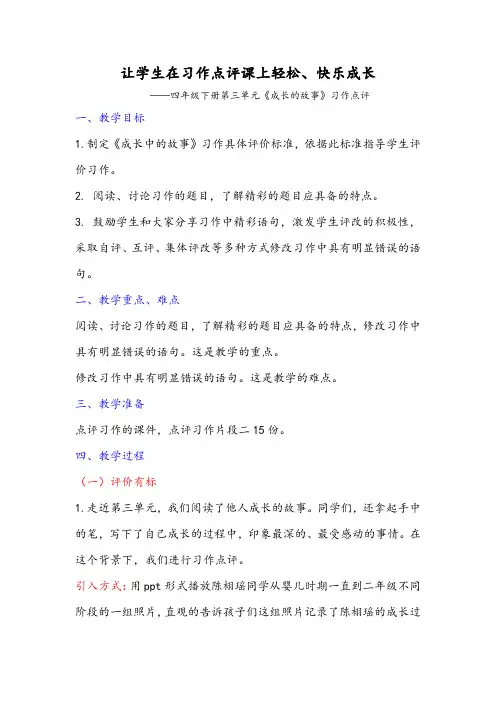 让学生在习作点评课上轻松、快乐成长

——四年级下册第三单元《成长的故事》习作点评

一、教学目标

1.制定《成长中的故事》习作具体评价标准，依据此标准指导学生评价习作。

2. 阅读、讨论习作的题目，了解精彩的题目应具备的特点。

3. 鼓励学生和大家分享习作中精彩语句，激发学生评改的积极性，采取自评、互评、集体评改等多种方式修改习作中具有明显错误的语句。

二、教学重点、难点

阅读、讨论习作的题目，了解精彩的题目应具备的特点，修改习作中具有明显错误的语句。这是教学的重点。

修改习作中具有明显错误的语句。这是教学的难点。

三、教学准备

点评习作的课件，点评习作片段二 15 份。

四、教学过程

（一）评价有标

1.走近第三单元，我们阅读了他人成长的故事。同学们，还拿起手中的笔，写下了自己成长的过程中，印象最深的、最受感动的事情。在这个背景下，我们进行习作点评。

引入方式：用 ppt 形式播放陈栩瑶同学从婴儿时期一直到二年级不同阶段的一组照片，直观的告诉孩子们这组照片记录了陈栩瑶的成长过